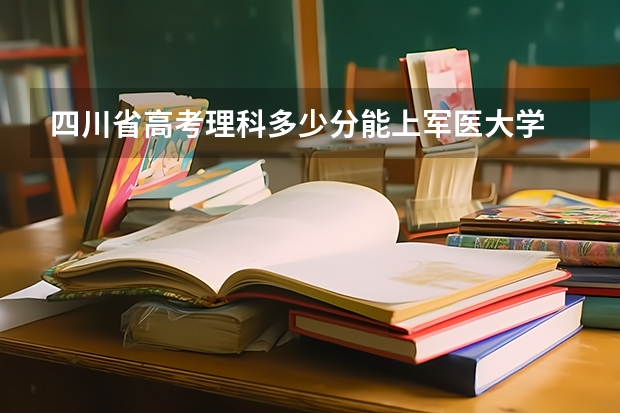 四川省高考理科多少分能上军医大学